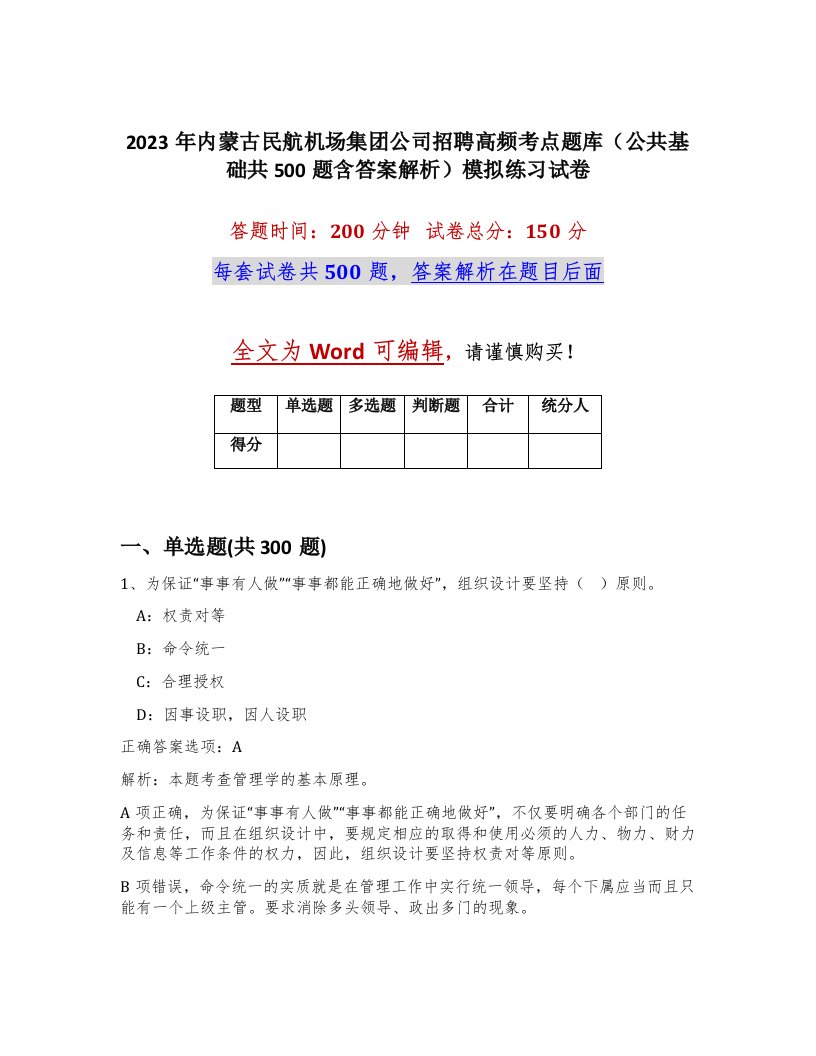 2023 年内蒙古民航机场集团公司招聘高频考点题库（公共基础共 500 题含答案解析）模拟练习试卷

答题时间：200 分钟　试卷总分：150 分

每套试卷共 500 题，答案解析在题目后面

全文为 Word 可编辑，请谨慎购买！

| 题型 | 单选题 | 多选题 | 判断题 | 合计 | 统分人 |
|---|---|---|---|---|---|
| 得分 | | | | | |

一、单选题(共 300 题)

1、为保证“事事有人做”“事事都能正确地做好”，组织设计要坚持（　）原则。

A：权责对等

B：命令统一

C：合理授权

D：因事设职，因人设职

正确答案选项：A

解析：本题考查管理学的基本原理。

A 项正确，为保证“事事有人做”“事事都能正确地做好”，不仅要明确各个部门的任务和责任，而且在组织设计中，要规定相应的取得和使用必须的人力、物力、财力及信息等工作条件的权力，因此，组织设计要坚持权责对等原则。

B 项错误，命令统一的实质就是在管理工作中实行统一领导，每个下属应当而且只能有一个上级主管。要求消除多头领导、政出多门的现象。